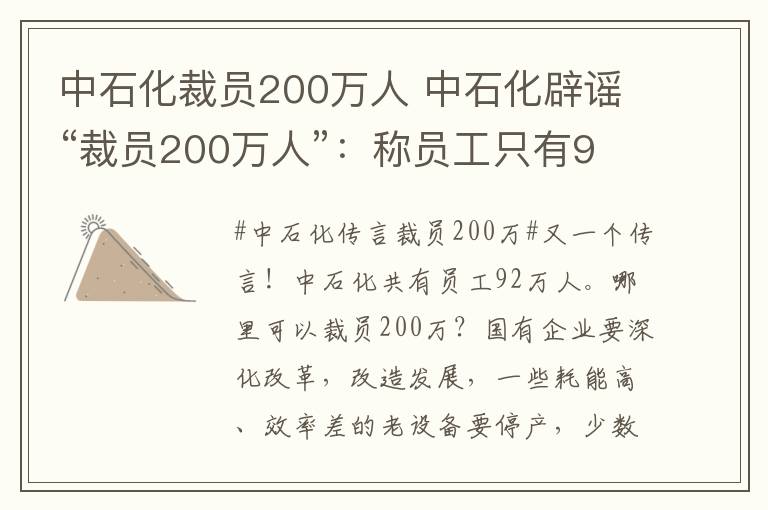 中石化裁员200万人 中石化辟谣“裁员200万人”：称员工只有9

#中石化传言裁员200万#又一个传言！中石化共有员工92万人。哪里可以裁员200万？国有企业要深化改革，改造发展，一些耗能高、效率差的老设备要停产，少数